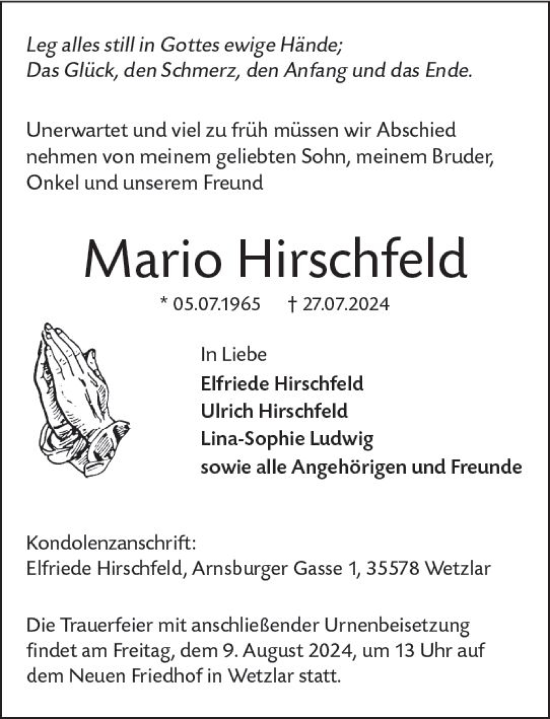 Leg alles still in Gottes ewige Hände;
Das Glück, den Schmerz, den Anfang und das Ende.

Unerwartet und viel zu früh müssen wir Abschied nehmen von meinem geliebten Sohn, meinem Bruder, Onkel und unserem Freund

Mario Hirschfeld

* 05.07.1965 † 27.07.2024

In Liebe
Elfriede Hirschfeld
Ulrich Hirschfeld
Lina-Sophie Ludwig
sowie alle Angehörigen und Freunde

Kondolenzanschrift:
Elfriede Hirschfeld, Arnsburger Gasse 1, 35578 Wetzlar

Die Trauerfeier mit anschließender Urnenbeisetzung findet am Freitag, dem 9. August 2024, um 13 Uhr auf dem Neuen Friedhof in Wetzlar statt.